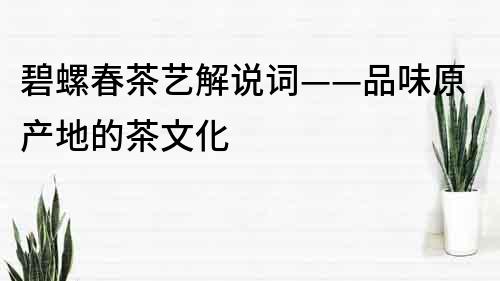 碧螺春茶艺解说词——品味原产地的茶文化